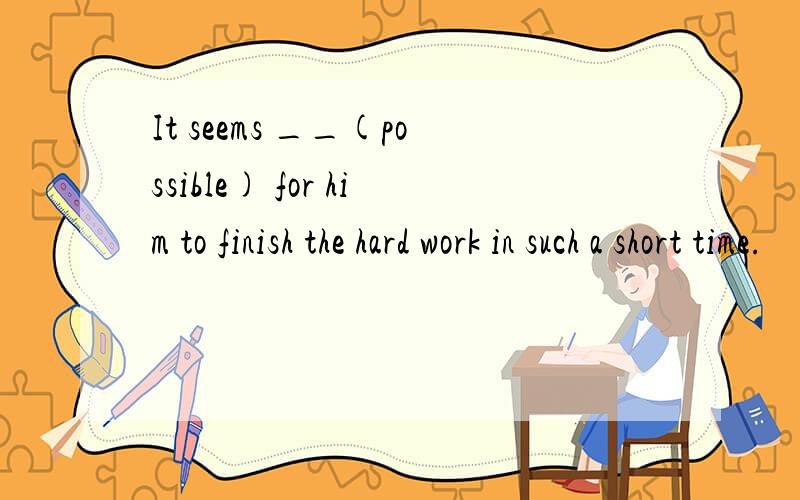 It seems __(possible) for him to finish the hard work in such a short time.